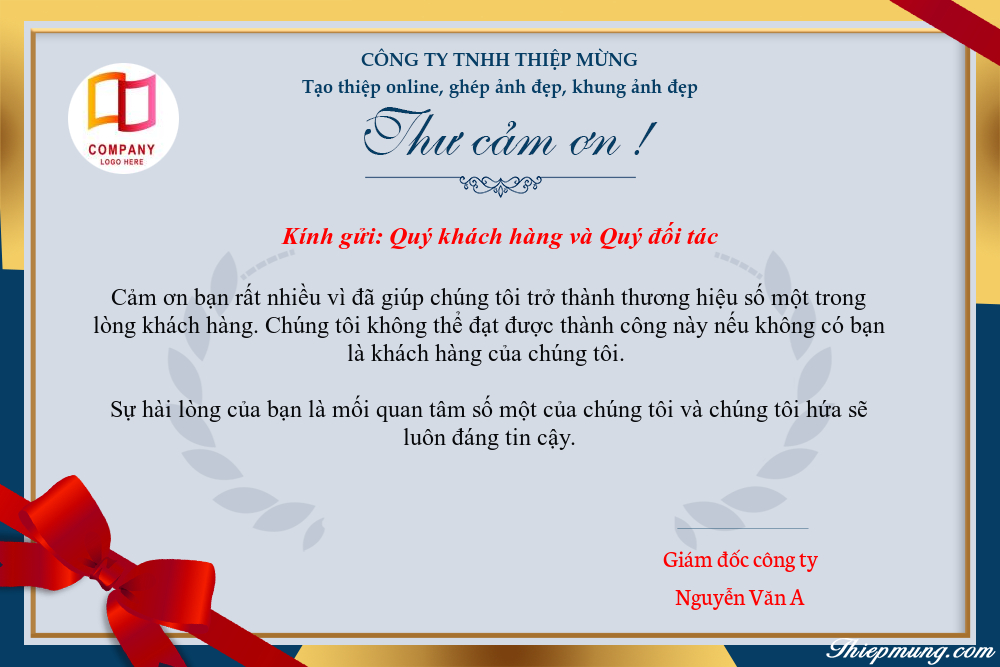 COMPANY
LOGO HERE

CÔNG TY TNHH THIỆP MỪNG
Tạo thiệp online, ghép ảnh đẹp, khung ảnh đẹp

Thư cảm ơn !

Kính gửi: Quý khách hàng và Quý đối tác

Cảm ơn bạn rất nhiều vì đã giúp chúng tôi trở thành thương hiệu số một trong lòng khách hàng. Chúng tôi không thể đạt được thành công này nếu không có bạn là khách hàng của chúng tôi.

Sự hài lòng của bạn là mối quan tâm số một của chúng tôi và chúng tôi hứa sẽ luôn đáng tin cậy.

Giám đốc công ty
Nguyễn Văn A

Thiepmung.com